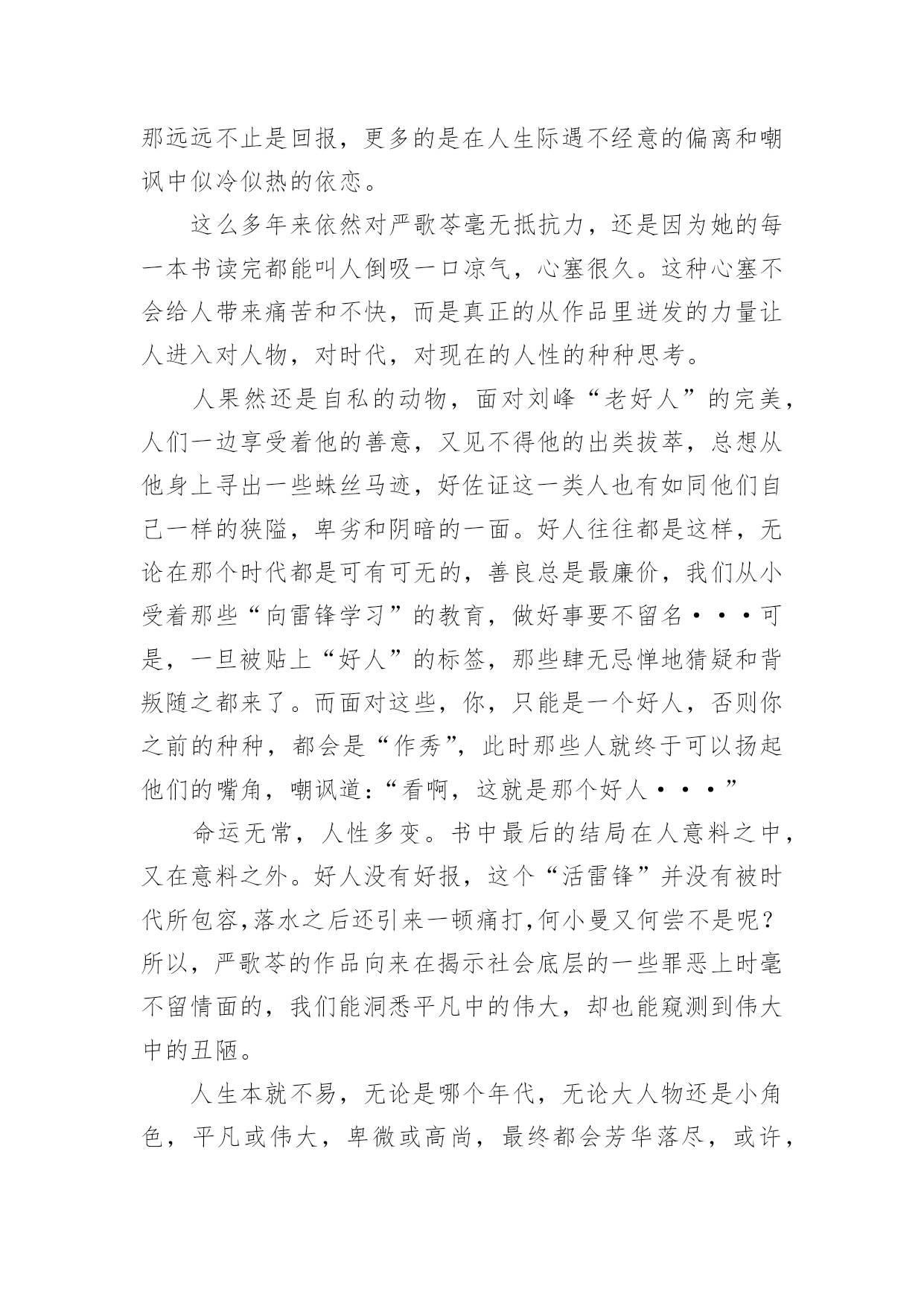 那远远不止是回报，更多的是在人生际遇不经意的偏离和嘲讽中似冷似热的依恋。

这么多年来依然对严歌苓毫无抵抗力，还是因为她的每一本书读完都能叫人倒吸一口凉气，心塞很久。这种心塞不会给人带来痛苦和不快，而是真正的从作品里迸发的力量让人进入对人物，对时代，对现在的人性的种种思考。

人果然还是自私的动物，面对刘峰“老好人”的完美，人们一边享受着他的善意，又见不得他的出类拔萃，总想从他身上寻出一些蛛丝马迹，好佐证这一类人也有如同他们自己一样的狭隘，卑劣和阴暗的一面。好人往往都是这样，无论在那个时代都是可有可无的，善良总是最廉价，我们从小受着那些“向雷锋学习”的教育，做好事要不留名···可是，一旦被贴上“好人”的标签，那些肆无忌惮地猜疑和背叛随之都来了。而面对这些，你，只能是一个好人，否则你之前的种种，都会是“作秀”，此时那些人就终于可以扬起他们的嘴角，嘲讽道：“看啊，这就是那个好人···”

命运无常，人性多变。书中最后的结局在人意料之中，又在意料之外。好人没有好报，这个“活雷锋”并没有被时代所包容,落水之后还引来一顿痛打,何小曼又何尝不是呢？所以，严歌苓的作品向来在揭示社会底层的一些罪恶上时毫不留情面的，我们能洞悉平凡中的伟大，却也能窥测到伟大中的丑陋。

人生本就不易，无论是哪个年代，无论大人物还是小角色，平凡或伟大，卑微或高尚，最终都会芳华落尽，或许，